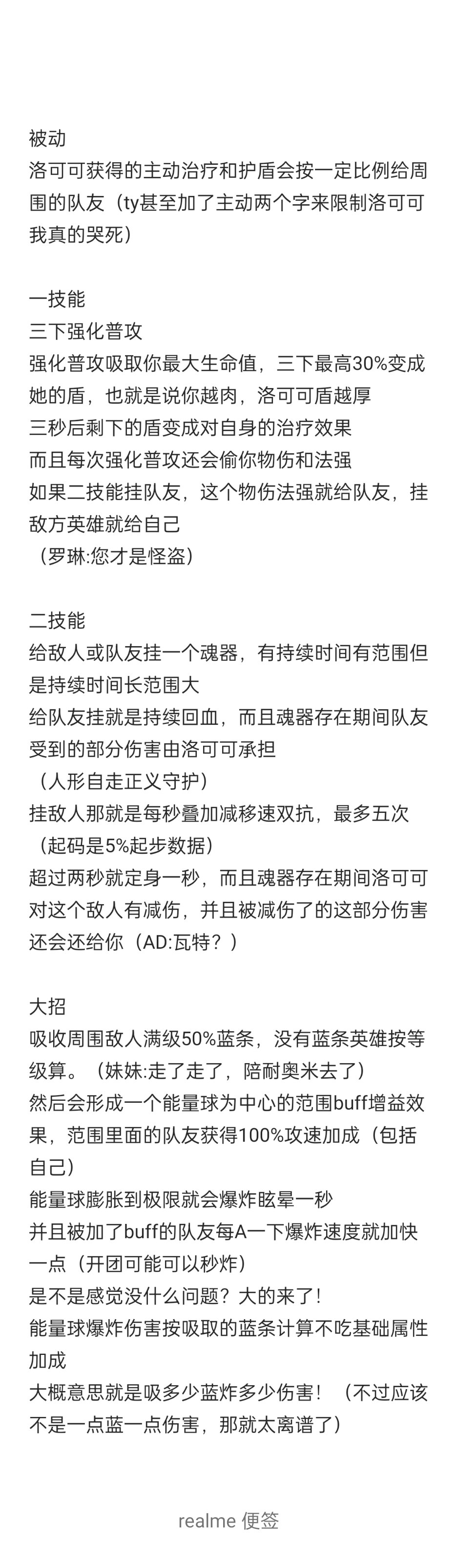 被动
洛可可获得的主动治疗和护盾会按一定比例给周围的队友（ty甚至加了主动两个字来限制洛可可我真的哭死）

一技能
三下强化普攻
强化普攻吸取你最大生命值，三下最高30%变成她的盾，也就是说你越肉，洛可可盾越厚
三秒后剩下的盾变成对自身的治疗效果
而且每次强化普攻还会偷你物伤和法强
如果二技能挂队友，这个物伤法强就给队友，挂敌方英雄就给自己
（罗琳:您才是怪盗）

二技能
给敌人或队友挂一个魂器，有持续时间有范围但是持续时间长范围大
给队友挂就是持续回血，而且魂器存在期间队友受到的部分伤害由洛可可承担
（人形自走正义守护）
挂敌人那就是每秒叠加减移速双抗，最多五次
（起码是5%起步数据）
超过两秒就定身一秒，而且魂器存在期间洛可可对这个敌人有减伤，并且被减伤了的这部分伤害还会还给你（AD:瓦特？）

大招
吸收周围敌人满级50%蓝条，没有蓝条英雄按等级算。（妹妹:走了走了，陪耐奥米去了）
然后会形成一个能量球为中心的范围buff增益效果，范围里面的队友获得100%攻速加成（包括自己）
能量球膨胀到极限就会爆炸眩晕一秒
并且被加了buff的队友每A一下爆炸速度就加快一点（开团可能可以秒炸）
是不是感觉没什么问题？大的来了！
能量球爆炸伤害按吸取的蓝条计算不吃基础属性加成
大概意思就是吸多少蓝炸多少伤害！（不过应该不是一点蓝一点伤害，那就太离谱了）

realme 便签